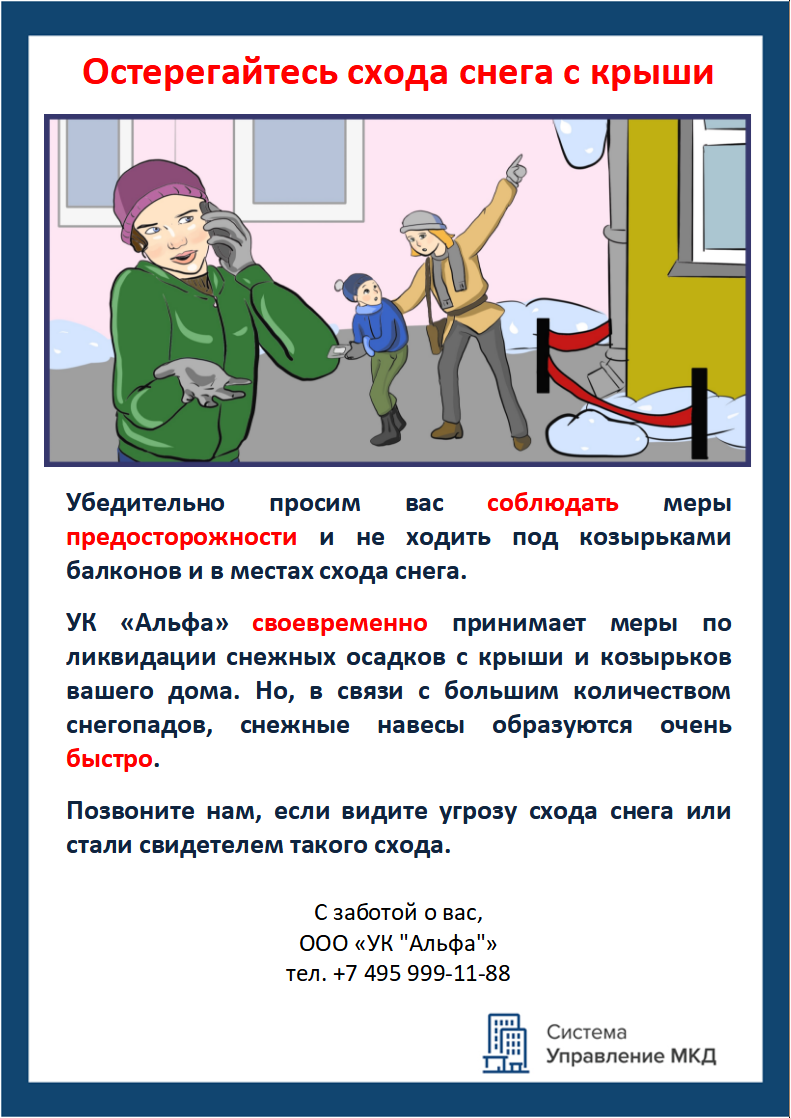 Остерегайтесь схода снега с крыши

Убедительно просим вас соблюдать меры предосторожности и не ходить под козырьками балконов и в местах схода снега.

УК «Альфа» своевременно принимает меры по ликвидации снежных осадков с крыши и козырьков вашего дома. Но, в связи с большим количеством снегопадов, снежные навесы образуются очень быстро.

Позвоните нам, если видите угрозу схода снега или стали свидетелем такого схода.

С заботой о вас,
ООО «УК "Альфа"»
тел. +7 495 999-11-88

Система
Управление МКД